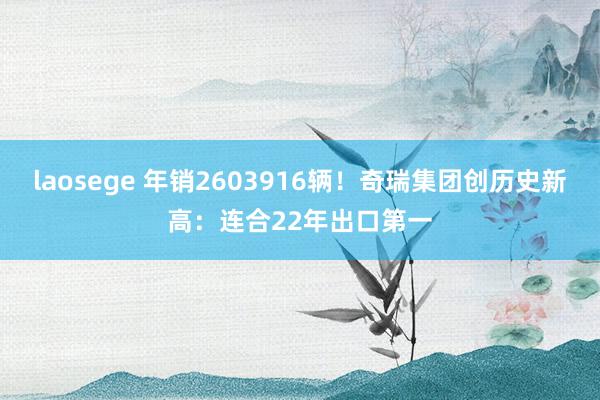 laosege 年销2603916辆！奇瑞集团创历史新高：连合22年出口第一